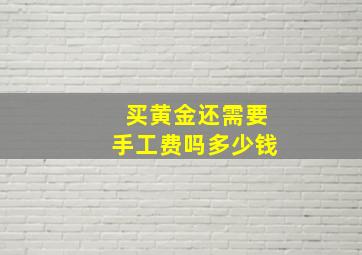 买黄金还需要
手工费吗多少钱